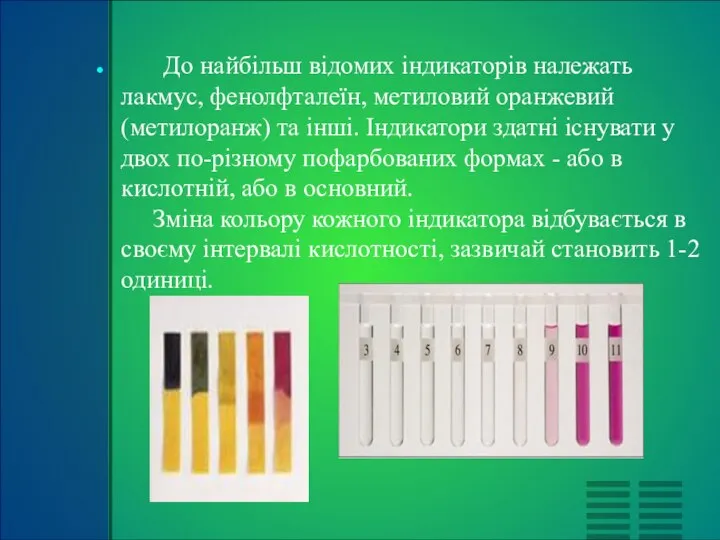 До найбільш відомих індикаторів належать лакмус, фенолфталеїн, метиловий оранжевий (метилоранж) та інші. Індикатори здатні існувати у двох по-різному пофарбованих формах - або в кислотній, або в основний.

Зміна кольору кожного індикатора відбувається в своєму інтервалі кислотності, зазвичай становить 1-2 одиниці.

3 4 5 6 7 8 9 10 11